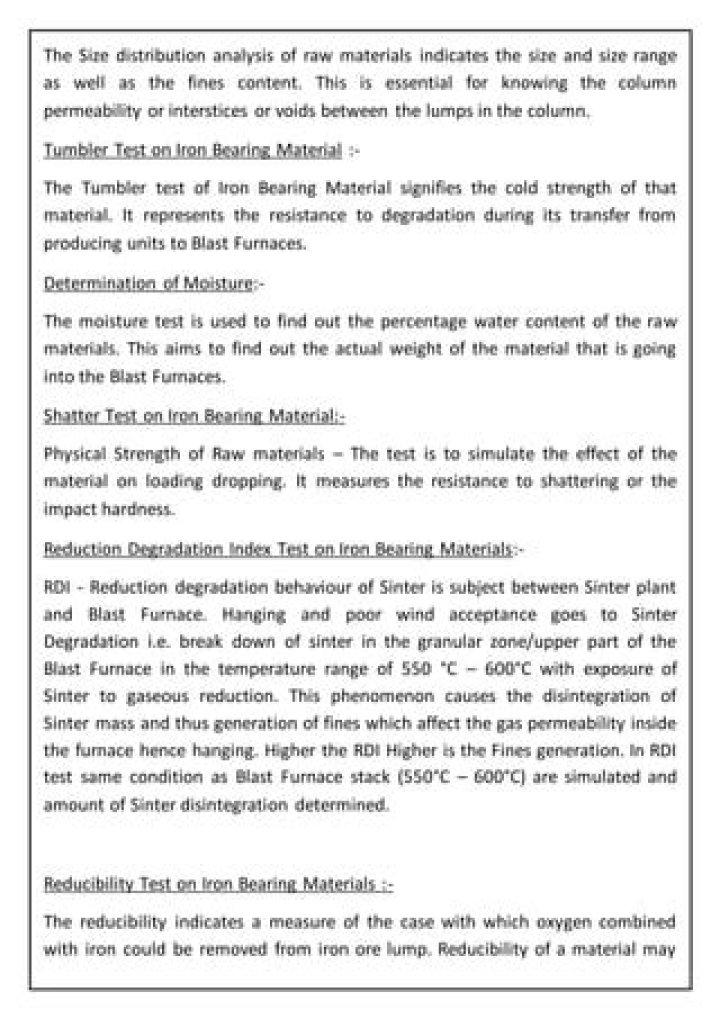 The Size distribution analysis of raw materials indicates the size and size range as well as the fines content. This is essential for knowing the column permeability or interstices or voids between the lumps in the column.

Tumbler Test on Iron Bearing Material :-

The Tumbler test of Iron Bearing Material signifies the cold strength of that material. It represents the resistance to degradation during its transfer from producing units to Blast Furnaces.

Determination of Moisture:-

The moisture test is used to find out the percentage water content of the raw materials. This aims to find out the actual weight of the material that is going into the Blast Furnaces.

Shatter Test on Iron Bearing Material:-

Physical Strength of Raw materials – The test is to simulate the effect of the material on loading dropping. It measures the resistance to shattering or the impact hardness.

Reduction Degradation Index Test on Iron Bearing Materials:-

RDI - Reduction degradation behaviour of Sinter is subject between Sinter plant and Blast Furnace. Hanging and poor wind acceptance goes to Sinter Degradation i.e. break down of sinter in the granular zone/upper part of the Blast Furnace in the temperature range of 550 °C – 600°C with exposure of Sinter to gaseous reduction. This phenomenon causes the disintegration of Sinter mass and thus generation of fines which affect the gas permeability inside the furnace hence hanging. Higher the RDI Higher is the Fines generation. In RDI test same condition as Blast Furnace stack (550°C – 600°C) are simulated and amount of Sinter disintegration determined.

Reducibility Test on Iron Bearing Materials :-

The reducibility indicates a measure of the case with which oxygen combined with iron could be removed from iron ore lump. Reducibility of a material may